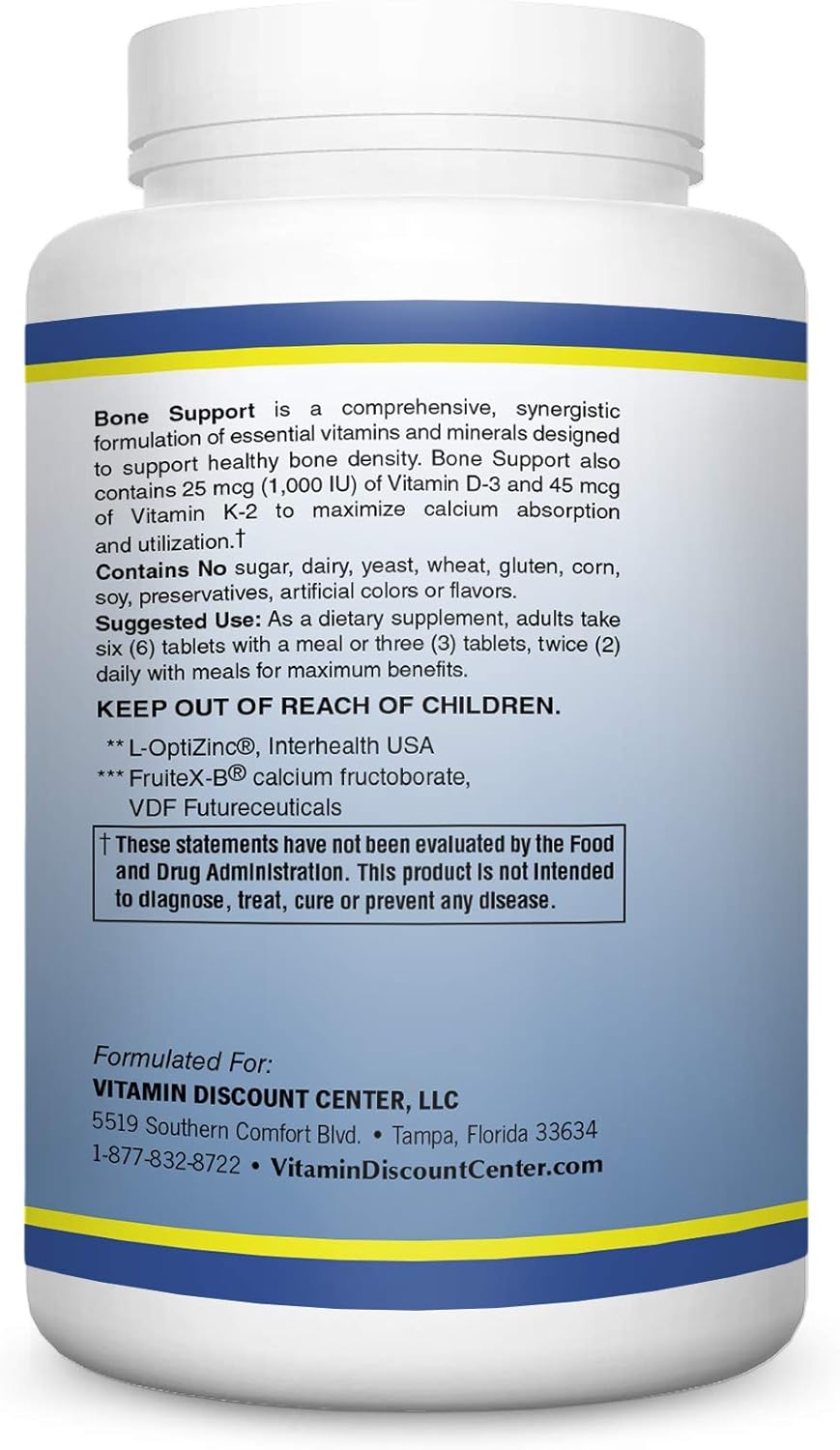 Bone Support is a comprehensive, synergistic formulation of essential vitamins and minerals designed to support healthy bone density. Bone Support also contains 25 mcg (1,000 IU) of Vitamin D-3 and 45 mcg of Vitamin K-2 to maximize calcium absorption and utilization.†

Contains No sugar, dairy, yeast, wheat, gluten, corn, soy, preservatives, artificial colors or flavors.

Suggested Use: As a dietary supplement, adults take six (6) tablets with a meal or three (3) tablets, twice (2) daily with meals for maximum benefits.

KEEP OUT OF REACH OF CHILDREN.

** L-OptiZinc®, Interhealth USA
*** FruiteX-B® calcium fructoborate, VDF Futureceuticals

† These statements have not been evaluated by the Food and Drug Administration. This product is not intended to diagnose, treat, cure or prevent any disease.

Formulated For:
VITAMIN DISCOUNT CENTER, LLC
5519 Southern Comfort Blvd. • Tampa, Florida 33634
1-877-832-8722 • VitaminDiscountCenter.com